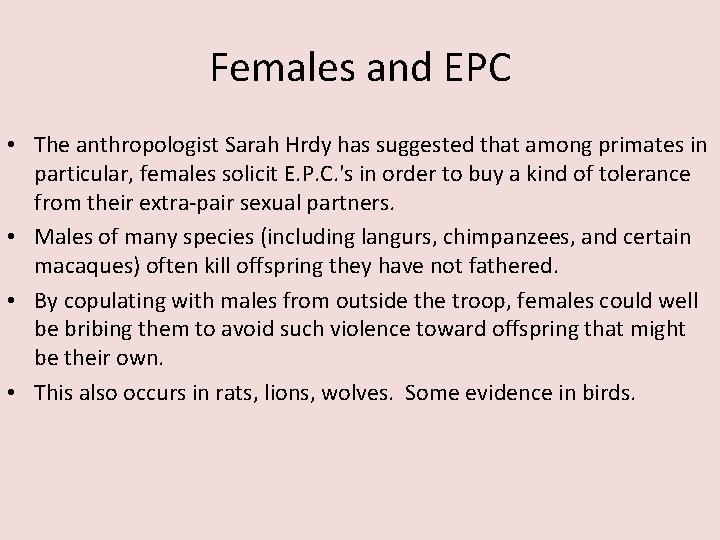 Females and EPC

• The anthropologist Sarah Hrdy has suggested that among primates in particular, females solicit E.P.C.'s in order to buy a kind of tolerance from their extra-pair sexual partners.
• Males of many species (including langurs, chimpanzees, and certain macaques) often kill offspring they have not fathered.
• By copulating with males from outside the troop, females could well be bribing them to avoid such violence toward offspring that might be their own.
• This also occurs in rats, lions, wolves. Some evidence in birds.